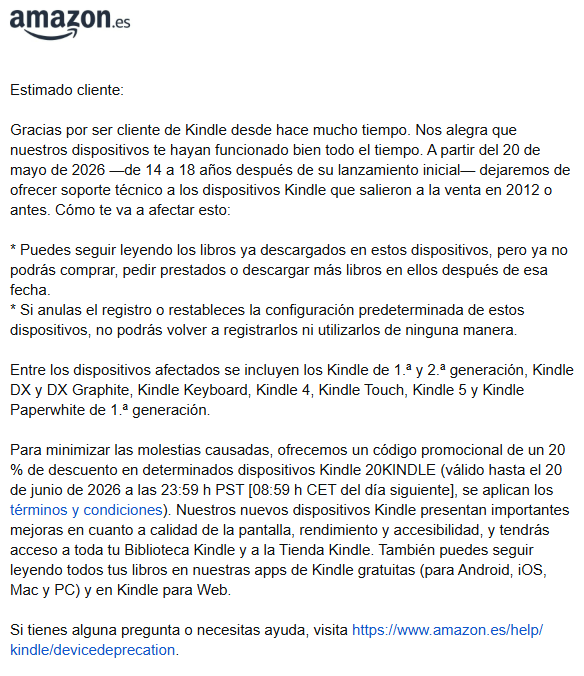 amazon.es

Estimado cliente:

Gracias por ser cliente de Kindle desde hace mucho tiempo. Nos alegra que nuestros dispositivos te hayan funcionado bien todo el tiempo. A partir del 20 de mayo de 2026 —de 14 a 18 años después de su lanzamiento inicial— dejaremos de ofrecer soporte técnico a los dispositivos Kindle que salieron a la venta en 2012 o antes. Cómo te va a afectar esto:

* Puedes seguir leyendo los libros ya descargados en estos dispositivos, pero ya no podrás comprar, pedir prestados o descargar más libros en ellos después de esa fecha.
* Si anulas el registro o restableces la configuración predeterminada de estos dispositivos, no podrás volver a registrarlos ni utilizarlos de ninguna manera.

Entre los dispositivos afectados se incluyen los Kindle de 1.ª y 2.ª generación, Kindle DX y DX Graphite, Kindle Keyboard, Kindle 4, Kindle Touch, Kindle 5 y Kindle Paperwhite de 1.ª generación.

Para minimizar las molestias causadas, ofrecemos un código promocional de un 20 % de descuento en determinados dispositivos Kindle 20KINDLE (válido hasta el 20 de junio de 2026 a las 23:59 h PST [08:59 h CET del día siguiente], se aplican los términos y condiciones). Nuestros nuevos dispositivos Kindle presentan importantes mejoras en cuanto a calidad de la pantalla, rendimiento y accesibilidad, y tendrás acceso a toda tu Biblioteca Kindle y a la Tienda Kindle. También puedes seguir leyendo todos tus libros en nuestras apps de Kindle gratuitas (para Android, iOS, Mac y PC) y en Kindle para Web.

Si tienes alguna pregunta o necesitas ayuda, visita https://www.amazon.es/help/kindle/devicedeprecation.